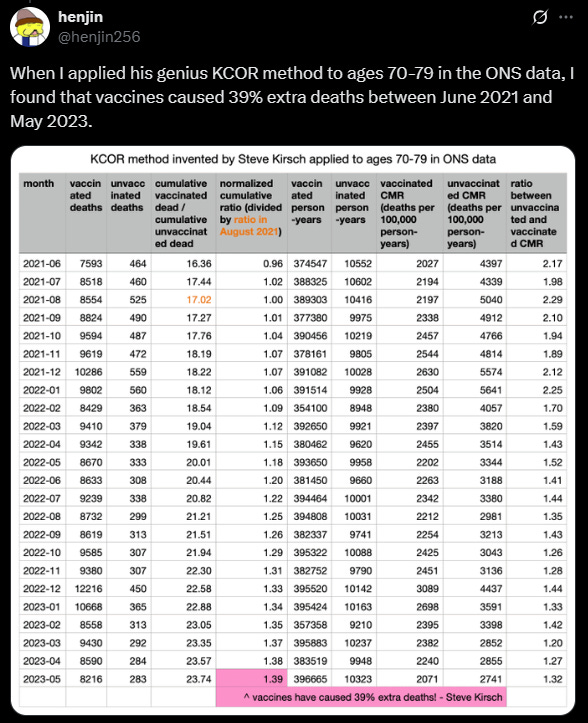 henjin
@henjin256

When I applied his genius KCOR method to ages 70-79 in the ONS data, I found that vaccines caused 39% extra deaths between June 2021 and May 2023.

KCOR method invented by Steve Kirsch applied to ages 70-79 in ONS data

| month | vaccinated deaths | unvaccinated deaths | cumulative vaccinated dead / cumulative unvaccinated dead | normalized cumulative ratio (divided by ratio in August 2021) | vaccinated person-years | unvaccinated person-years | vaccinated CMR (deaths per 100,000 person-years) | unvaccinated CMR (deaths per 100,000 person-years) | ratio between unvaccinated and vaccinated CMR |
|---|---|---|---|---|---|---|---|---|---|
| 2021-06 | 7593 | 464 | 16.36 | 0.96 | 374547 | 10552 | 2027 | 4397 | 2.17 |
| 2021-07 | 8518 | 460 | 17.44 | 1.02 | 388325 | 10602 | 2194 | 4339 | 1.98 |
| 2021-08 | 8554 | 525 | 17.02 | 1.00 | 389303 | 10416 | 2197 | 5040 | 2.29 |
| 2021-09 | 8824 | 490 | 17.27 | 1.01 | 377380 | 9975 | 2338 | 4912 | 2.10 |
| 2021-10 | 9594 | 487 | 17.76 | 1.04 | 390456 | 10219 | 2457 | 4766 | 1.94 |
| 2021-11 | 9619 | 472 | 18.19 | 1.07 | 378161 | 9805 | 2544 | 4814 | 1.89 |
| 2021-12 | 10286 | 559 | 18.22 | 1.07 | 391082 | 10028 | 2630 | 5574 | 2.12 |
| 2022-01 | 9802 | 560 | 18.12 | 1.06 | 391514 | 9928 | 2504 | 5641 | 2.25 |
| 2022-02 | 8429 | 363 | 18.54 | 1.09 | 354100 | 8948 | 2380 | 4057 | 1.70 |
| 2022-03 | 9410 | 379 | 19.04 | 1.12 | 392650 | 9921 | 2397 | 3820 | 1.59 |
| 2022-04 | 9342 | 338 | 19.61 | 1.15 | 380462 | 9620 | 2455 | 3514 | 1.43 |
| 2022-05 | 8670 | 333 | 20.01 | 1.18 | 393650 | 9958 | 2202 | 3344 | 1.52 |
| 2022-06 | 8633 | 308 | 20.44 | 1.20 | 381450 | 9660 | 2263 | 3188 | 1.41 |
| 2022-07 | 9239 | 338 | 20.82 | 1.22 | 394464 | 10001 | 2342 | 3380 | 1.44 |
| 2022-08 | 8732 | 299 | 21.21 | 1.25 | 394808 | 10031 | 2212 | 2981 | 1.35 |
| 2022-09 | 8619 | 313 | 21.51 | 1.26 | 382337 | 9741 | 2254 | 3213 | 1.43 |
| 2022-10 | 9585 | 307 | 21.94 | 1.29 | 395322 | 10088 | 2425 | 3043 | 1.26 |
| 2022-11 | 9380 | 307 | 22.30 | 1.31 | 382752 | 9790 | 2451 | 3136 | 1.28 |
| 2022-12 | 12216 | 450 | 22.58 | 1.33 | 395520 | 10142 | 3089 | 4437 | 1.44 |
| 2023-01 | 10668 | 365 | 22.88 | 1.34 | 395424 | 10163 | 2698 | 3591 | 1.33 |
| 2023-02 | 8558 | 313 | 23.05 | 1.35 | 357358 | 9210 | 2395 | 3398 | 1.42 |
| 2023-03 | 9430 | 292 | 23.35 | 1.37 | 395883 | 10237 | 2382 | 2852 | 1.20 |
| 2023-04 | 8590 | 284 | 23.57 | 1.38 | 383519 | 9948 | 2240 | 2855 | 1.27 |
| 2023-05 | 8216 | 283 | 23.74 | 1.39 | 396665 | 10323 | 2071 | 2741 | 1.32 |

^ vaccines have caused 39% extra deaths! - Steve Kirsch